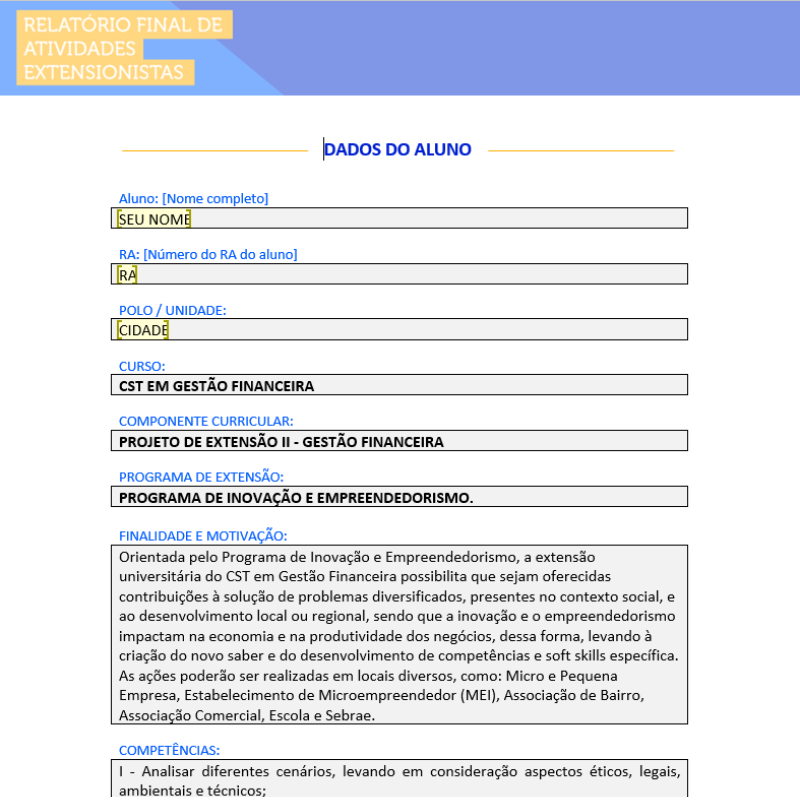 RELATÓRIO FINAL DE ATIVIDADES EXTENSIONISTAS

DADOS DO ALUNO

Aluno: [Nome completo]

SEU NOME

RA: [Número do RA do aluno]

RA

POLO / UNIDADE:

CIDADE

CURSO:

CST EM GESTÃO FINANCEIRA

COMPONENTE CURRICULAR:

PROJETO DE EXTENSÃO II - GESTÃO FINANCEIRA

PROGRAMA DE EXTENSÃO:

PROGRAMA DE INOVAÇÃO E EMPREENDEDORISMO.

FINALIDADE E MOTIVAÇÃO:

Orientada pelo Programa de Inovação e Empreendedorismo, a extensão universitária do CST em Gestão Financeira possibilita que sejam oferecidas contribuições à solução de problemas diversificados, presentes no contexto social, e ao desenvolvimento local ou regional, sendo que a inovação e o empreendedorismo impactam na economia e na produtividade dos negócios, dessa forma, levando à criação do novo saber e do desenvolvimento de competências e soft skills específica. As ações poderão ser realizadas em locais diversos, como: Micro e Pequena Empresa, Estabelecimento de Microempreendedor (MEI), Associação de Bairro, Associação Comercial, Escola e Sebrae.

COMPETÊNCIAS:

I - Analisar diferentes cenários, levando em consideração aspectos éticos, legais, ambientais e técnicos;